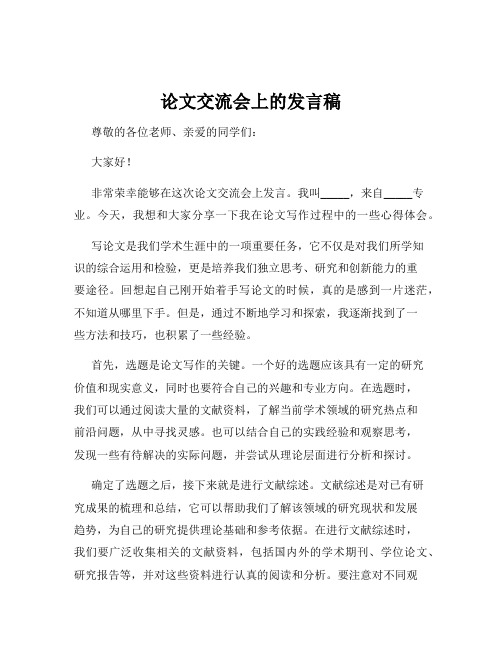 论文交流会上的发言稿

尊敬的各位老师、亲爱的同学们：

大家好！

非常荣幸能够在这次论文交流会上发言。我叫_____，来自_____专业。今天，我想和大家分享一下我在论文写作过程中的一些心得体会。

写论文是我们学术生涯中的一项重要任务，它不仅是对我们所学知识的综合运用和检验，更是培养我们独立思考、研究和创新能力的重要途径。回想起自己刚开始着手写论文的时候，真的是感到一片迷茫，不知道从哪里下手。但是，通过不断地学习和探索，我逐渐找到了一些方法和技巧，也积累了一些经验。

首先，选题是论文写作的关键。一个好的选题应该具有一定的研究价值和现实意义，同时也要符合自己的兴趣和专业方向。在选题时，我们可以通过阅读大量的文献资料，了解当前学术领域的研究热点和前沿问题，从中寻找灵感。也可以结合自己的实践经验和观察思考，发现一些有待解决的实际问题，并尝试从理论层面进行分析和探讨。

确定了选题之后，接下来就是进行文献综述。文献综述是对已有研究成果的梳理和总结，它可以帮助我们了解该领域的研究现状和发展趋势，为自己的研究提供理论基础和参考依据。在进行文献综述时，我们要广泛收集相关的文献资料，包括国内外的学术期刊、学位论文、研究报告等，并对这些资料进行认真的阅读和分析。要注意对不同观